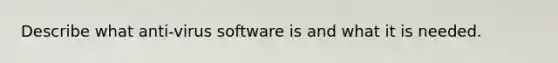 Describe what anti-virus software is and what it is needed.